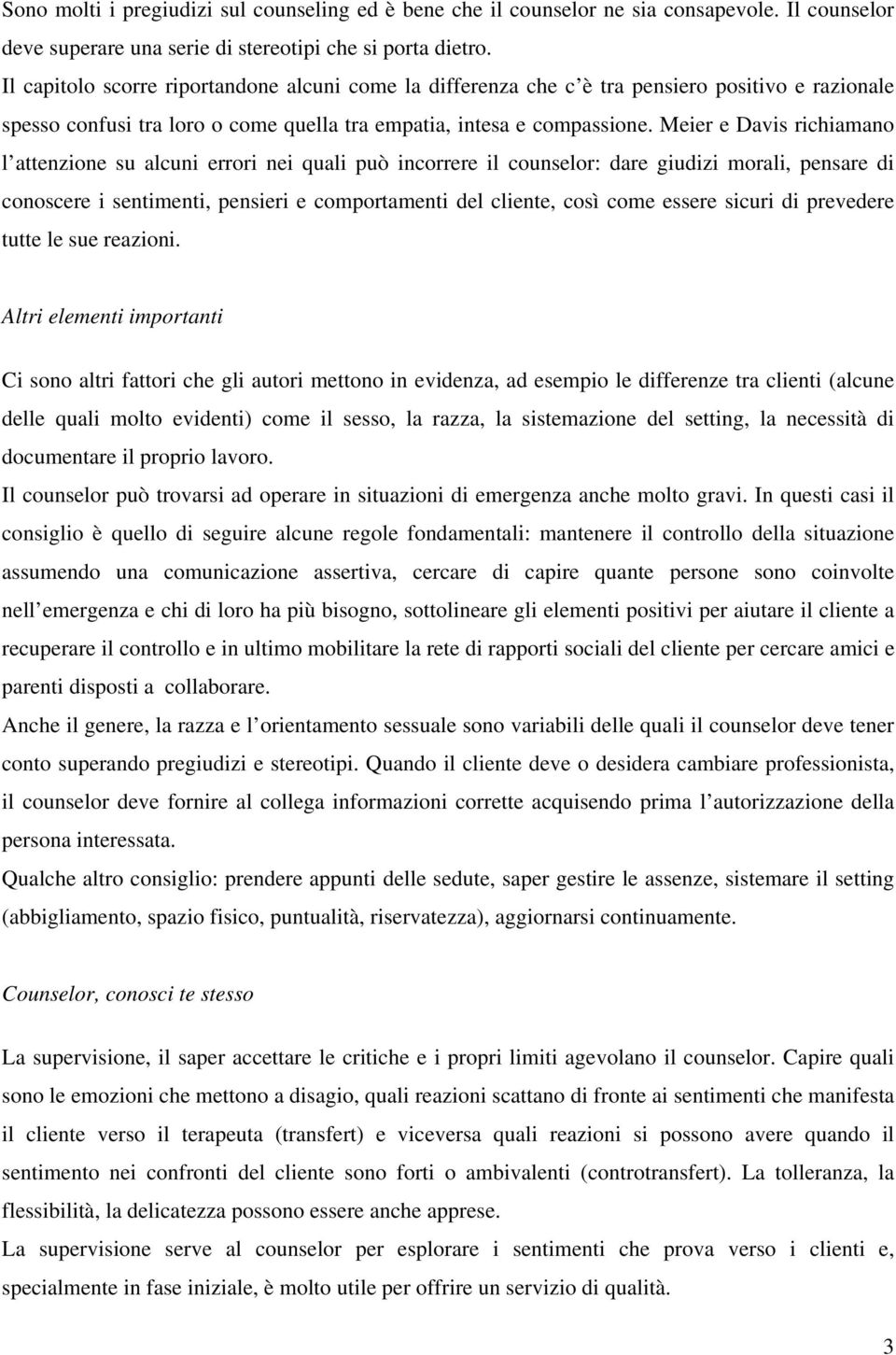 Sono molti i pregiudizi sul counseling ed è bene che il counselor ne sia consapevole. Il counselor deve superare una serie di stereotipi che si porta dietro.
Il capitolo scorre riportandone alcuni come la differenza che c è tra pensiero positivo e razionale spesso confusi tra loro o come quella tra empatia, intesa e compassione. Meier e Davis richiamano l attenzione su alcuni errori nei quali può incorrere il counselor: dare giudizi morali, pensare di conoscere i sentimenti, pensieri e comportamenti del cliente, così come essere sicuri di prevedere tutte le sue reazioni.

Altri elementi importanti

Ci sono altri fattori che gli autori mettono in evidenza, ad esempio le differenze tra clienti (alcune delle quali molto evidenti) come il sesso, la razza, la sistemazione del setting, la necessità di documentare il proprio lavoro.
Il counselor può trovarsi ad operare in situazioni di emergenza anche molto gravi. In questi casi il consiglio è quello di seguire alcune regole fondamentali: mantenere il controllo della situazione assumendo una comunicazione assertiva, cercare di capire quante persone sono coinvolte nell emergenza e chi di loro ha più bisogno, sottolineare gli elementi positivi per aiutare il cliente a recuperare il controllo e in ultimo mobilitare la rete di rapporti sociali del cliente per cercare amici e parenti disposti a collaborare.
Anche il genere, la razza e l orientamento sessuale sono variabili delle quali il counselor deve tener conto superando pregiudizi e stereotipi. Quando il cliente deve o desidera cambiare professionista, il counselor deve fornire al collega informazioni corrette acquisendo prima l autorizzazione della persona interessata.
Qualche altro consiglio: prendere appunti delle sedute, saper gestire le assenze, sistemare il setting (abbigliamento, spazio fisico, puntualità, riservatezza), aggiornarsi continuamente.

Counselor, conosci te stesso

La supervisione, il saper accettare le critiche e i propri limiti agevolano il counselor. Capire quali sono le emozioni che mettono a disagio, quali reazioni scattano di fronte ai sentimenti che manifesta il cliente verso il terapeuta (transfert) e viceversa quali reazioni si possono avere quando il sentimento nei confronti del cliente sono forti o ambivalenti (controtransfert). La tolleranza, la flessibilità, la delicatezza possono essere anche apprese.
La supervisione serve al counselor per esplorare i sentimenti che prova verso i clienti e, specialmente in fase iniziale, è molto utile per offrire un servizio di qualità.

3